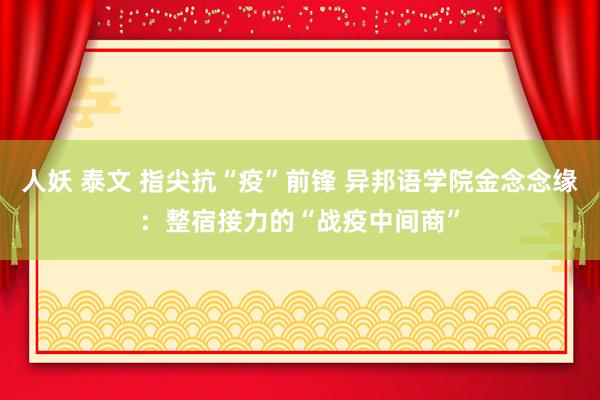 人妖 泰文 指尖抗“疫”前锋 异邦语学院金念念缘：整宿接力的“战疫中间商”